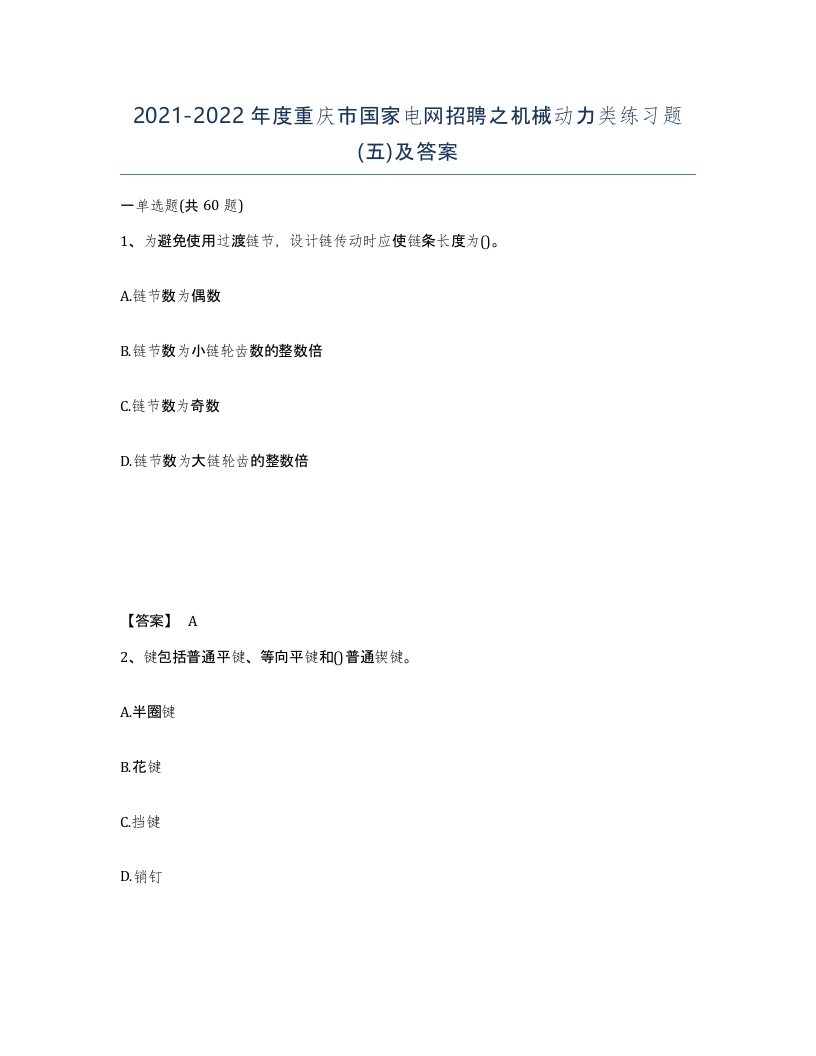 2021-2022年度重庆市国家电网招聘之机械动力类练习题(五)及答案

一单选题(共60题)

1、为避免使用过渡链节，设计链传动时应使链条长度为()。

A.链节数为偶数

B.链节数为小链轮齿数的整数倍

C.链节数为奇数

D.链节数为大链轮齿的整数倍

【答案】 A

2、键包括普通平键、等向平键和()普通锲键。

A.半圈键

B.花键

C.挡键

D.销钉